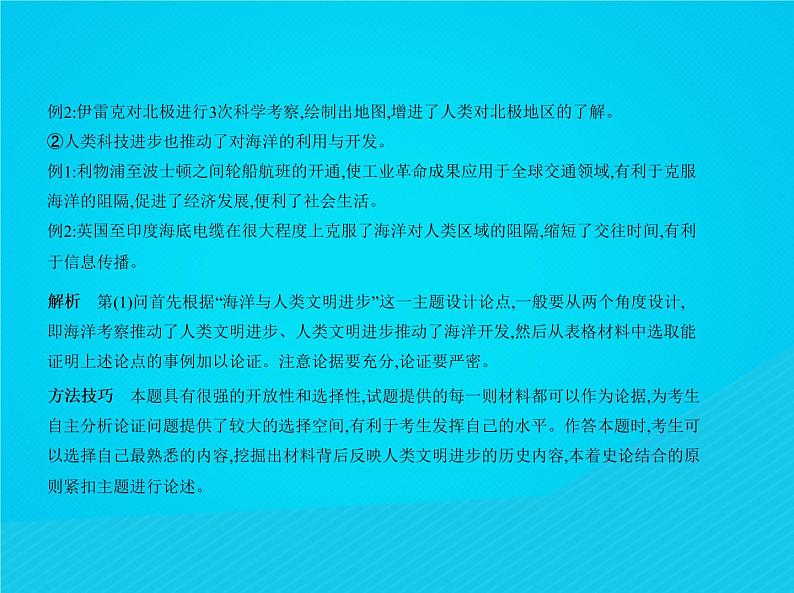 例2:伊雷克对北极进行3次科学考察,绘制出地图,增进了人类对北极地区的了解。

②人类科技进步也推动了对海洋的利用与开发。

例1:利物浦至波士顿之间轮船航班的开通,使工业革命成果应用于全球交通领域,有利于克服海洋的阻隔,促进了经济发展,便利了社会生活。

例2:英国至印度海底电缆在很大程度上克服了海洋对人类区域的阻隔,缩短了交往时间,有利于信息传播。

解析　第(1)问首先根据“海洋与人类文明进步”这一主题设计论点,一般要从两个角度设计,即海洋考察推动了人类文明进步、人类文明进步推动了海洋开发,然后从表格材料中选取能证明上述论点的事例加以论证。注意论据要充分,论证要严密。

方法技巧　本题具有很强的开放性和选择性,试题提供的每一则材料都可以作为论据,为考生自主分析论证问题提供了较大的选择空间,有利于考生发挥自己的水平。作答本题时,考生可以选择自己最熟悉的内容,挖掘出材料背后反映人类文明进步的历史内容,本着史论结合的原则紧扣主题进行论述。